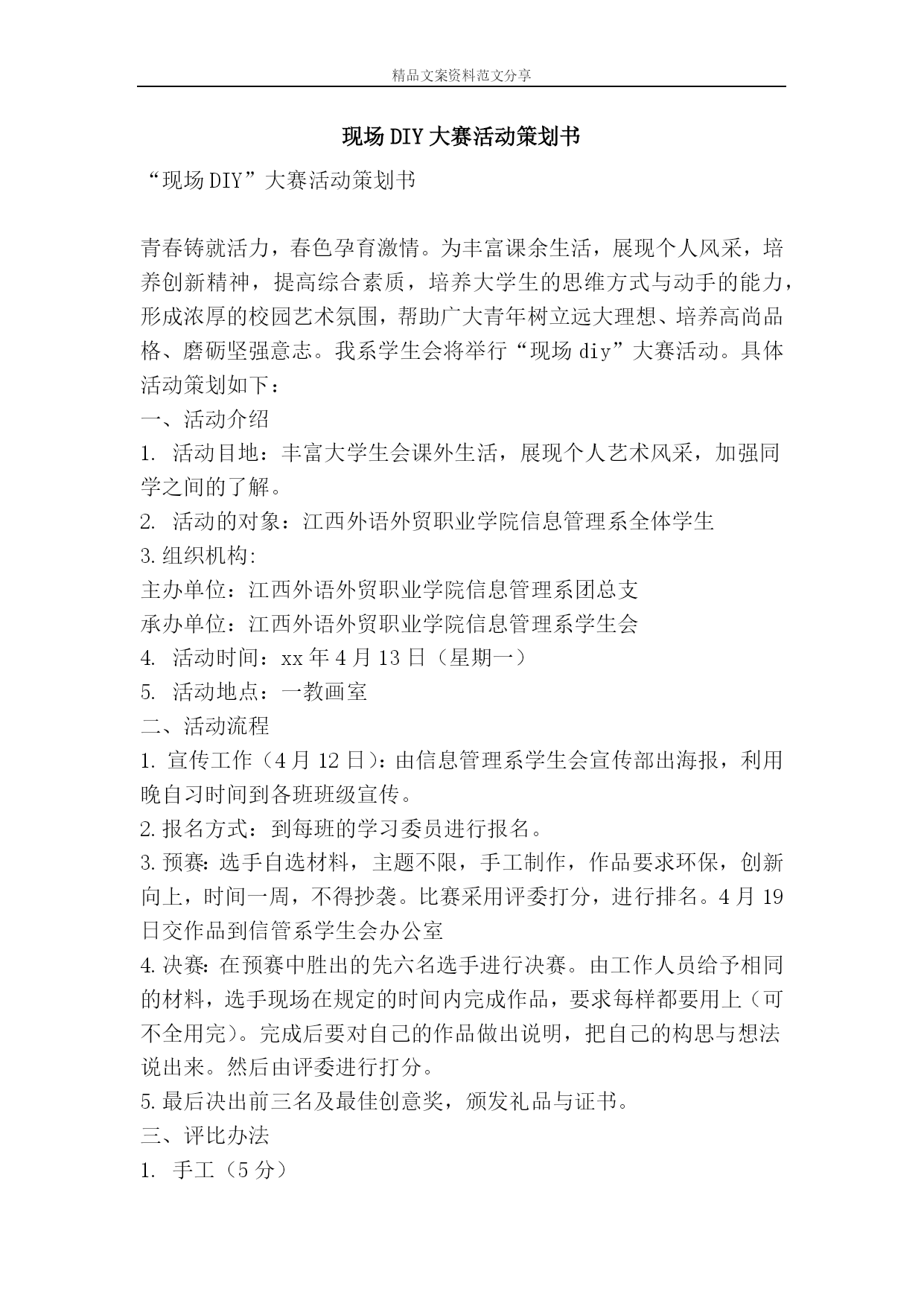 精品文案资料范文分享

现场DIY大赛活动策划书

“现场DIY”大赛活动策划书

青春铸就活力，春色孕育激情。为丰富课余生活，展现个人风采，培养创新精神，提高综合素质，培养大学生的思维方式与动手的能力，形成浓厚的校园艺术氛围，帮助广大青年树立远大理想、培养高尚品格、磨砺坚强意志。我系学生会将举行“现场diy”大赛活动。具体活动策划如下：
一、活动介绍
1. 活动目地：丰富大学生会课外生活，展现个人艺术风采，加强同学之间的了解。
2. 活动的对象：江西外语外贸职业学院信息管理系全体学生
3.组织机构:
主办单位：江西外语外贸职业学院信息管理系团总支
承办单位：江西外语外贸职业学院信息管理系学生会
4. 活动时间：xx年4月13日（星期一）
5. 活动地点：一教画室
二、活动流程
1.宣传工作（4月12日）：由信息管理系学生会宣传部出海报，利用晚自习时间到各班班级宣传。
2.报名方式：到每班的学习委员进行报名。
3.预赛：选手自选材料，主题不限，手工制作，作品要求环保，创新向上，时间一周，不得抄袭。比赛采用评委打分，进行排名。4月19日交作品到信管系学生会办公室
4.决赛：在预赛中胜出的先六名选手进行决赛。由工作人员给予相同的材料，选手现场在规定的时间内完成作品，要求每样都要用上（可不全用完）。完成后要对自己的作品做出说明，把自己的构思与想法说出来。然后由评委进行打分。
5.最后决出前三名及最佳创意奖，颁发礼品与证书。
三、评比办法
1. 手工（5分）